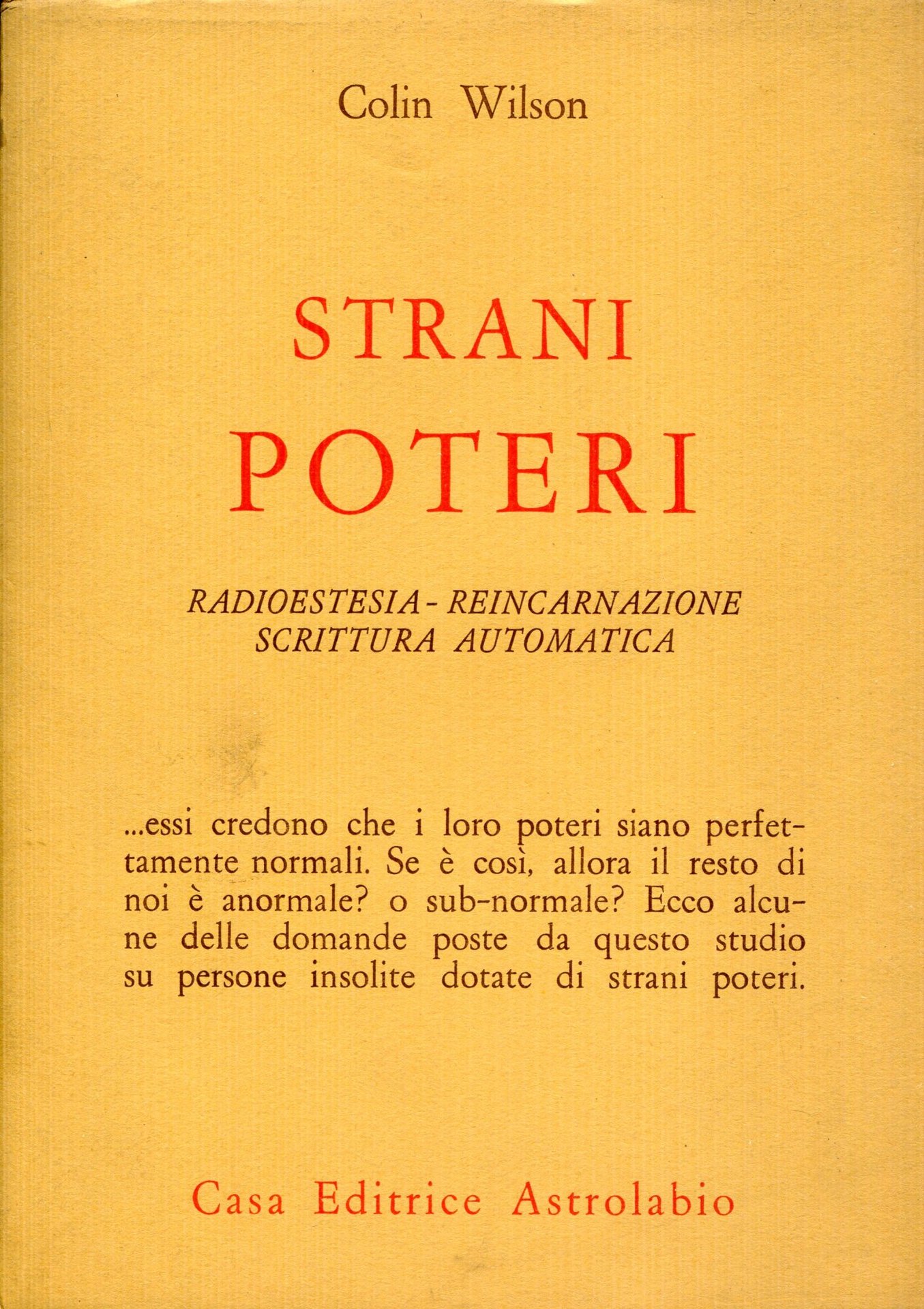 Colin Wilson

STRANI POTERI

RADIOESTESIA - REINCARNAZIONE
SCRITTURA AUTOMATICA

...essi credono che i loro poteri siano perfettamente normali. Se è così, allora il resto di noi è anormale? o sub-normale? Ecco alcune delle domande poste da questo studio su persone insolite dotate di strani poteri.

Casa Editrice Astrolabio